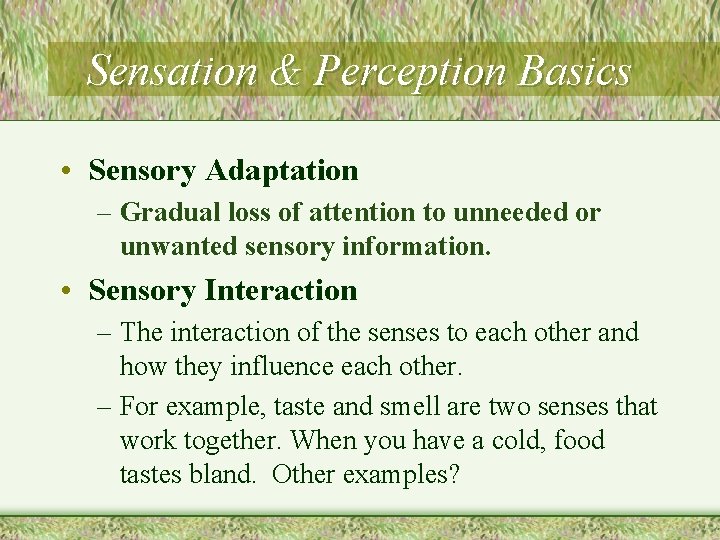 Sensation & Perception Basics

• Sensory Adaptation
– Gradual loss of attention to unneeded or unwanted sensory information.

• Sensory Interaction
– The interaction of the senses to each other and how they influence each other.
– For example, taste and smell are two senses that work together. When you have a cold, food tastes bland. Other examples?